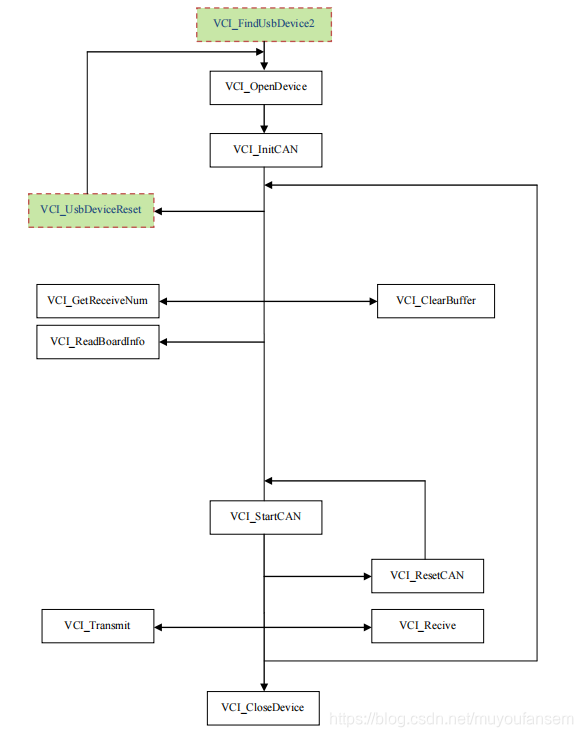 VCI_FindUsbDevice2

VCI_OpenDevice

VCI_InitCAN

VCI_UsbDeviceReset

VCI_GetReceiveNum

VCI_ClearBuffer

VCI_ReadBoardInfo

VCI_StartCAN

VCI_ResetCAN

VCI_Transmit

VCI_Recive

VCI_CloseDevice

https://blog.csdn.net/muyoufansem